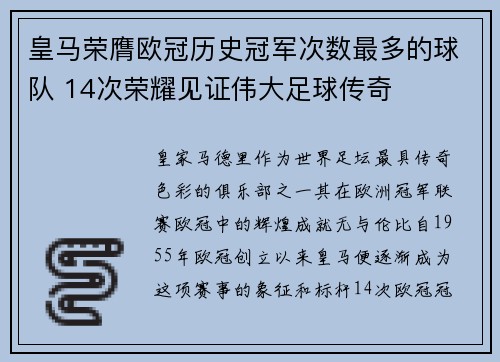 皇马荣膺欧冠历史冠军次数最多的球队 14次荣耀见证伟大足球传奇

皇家马德里作为世界足坛最具传奇色彩的俱乐部之一其在欧洲冠军联赛欧冠中的辉煌成就无与伦比自1955年欧冠创立以来皇马便逐渐成为这项赛事的象征和标杆14次欧冠冠